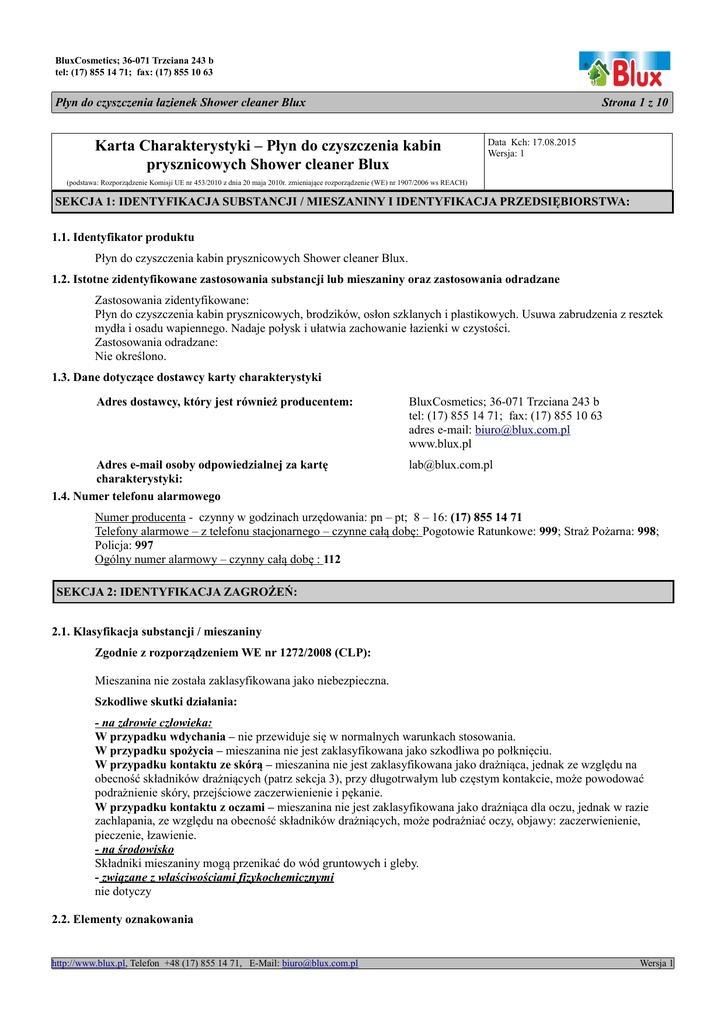 BluxCosmetics; 36-071 Trzciana 243 b
tel: (17) 855 14 71; fax: (17) 855 10 63

Blux

Płyn do czyszczenia łazienek Shower cleaner Blux Strona 1 z 10

Karta Charakterystyki – Płyn do czyszczenia kabin prysznicowych Shower cleaner Blux

(podstawa: Rozporządzenie Komisji UE nr 453/2010 z dnia 20 maja 2010r. zmieniające rozporządzenie (WE) nr 1907/2006 ws REACH)

Data Kch: 17.08.2015
Wersja: 1

SEKCJA 1: IDENTYFIKACJA SUBSTANCJI / MIESZANINY I IDENTYFIKACJA PRZEDSIĘBIORSTWA:

1.1. Identyfikator produktu

Płyn do czyszczenia kabin prysznicowych Shower cleaner Blux.

1.2. Istotne zidentyfikowane zastosowania substancji lub mieszaniny oraz zastosowania odradzane

Zastosowania zidentyfikowane:
Płyn do czyszczenia kabin prysznicowych, brodzików, osłon szklanych i plastikowych. Usuwa zabrudzenia z resztek mydła i osadu wapiennego. Nadaje połysk i ułatwia zachowanie łazienki w czystości.
Zastosowania odradzane:
Nie określono.

1.3. Dane dotyczące dostawcy karty charakterystyki

Adres dostawcy, który jest również producentem:

BluxCosmetics; 36-071 Trzciana 243 b
tel: (17) 855 14 71; fax: (17) 855 10 63
adres e-mail: biuro@blux.com.pl
www.blux.pl

Adres e-mail osoby odpowiedzialnej za kartę charakterystyki:

lab@blux.com.pl

1.4. Numer telefonu alarmowego

Numer producenta - czynny w godzinach urzędowania: pn – pt; 8 – 16: (17) 855 14 71
Telefony alarmowe – z telefonu stacjonarnego – czynne całą dobę: Pogotowie Ratunkowe: 999; Straż Pożarna: 998; Policja: 997
Ogólny numer alarmowy – czynny całą dobę : 112

SEKCJA 2: IDENTYFIKACJA ZAGROŻEŃ:

2.1. Klasyfikacja substancji / mieszaniny

Zgodnie z rozporządzeniem WE nr 1272/2008 (CLP):

Mieszanina nie została zaklasyfikowana jako niebezpieczna.

Szkodliwe skutki działania:

- na zdrowie człowieka:
W przypadku wdychania – nie przewiduje się w normalnych warunkach stosowania.
W przypadku spożycia – mieszanina nie jest zaklasyfikowana jako szkodliwa po połknięciu.
W przypadku kontaktu ze skórą – mieszanina nie jest zaklasyfikowana jako drażniąca, jednak ze względu na obecność składników drażniących (patrz sekcja 3), przy długotrwałym lub częstym kontakcie, może powodować podrażnienie skóry, przejściowe zaczerwienienie i pękanie.
W przypadku kontaktu z oczami – mieszanina nie jest zaklasyfikowana jako drażniąca dla oczu, jednak w razie zachlapania, ze względu na obecność składników drażniących, może podrażniać oczy, objawy: zaczerwienienie, pieczenie, łzawienie.
- na środowisko
Składniki mieszaniny mogą przenikać do wód gruntowych i gleby.
- związane z właściwościami fizykochemicznymi
nie dotyczy

2.2. Elementy oznakowania

http://www.blux.pl, Telefon +48 (17) 855 14 71, E-Mail: biuro@blux.com.pl Wersja 1